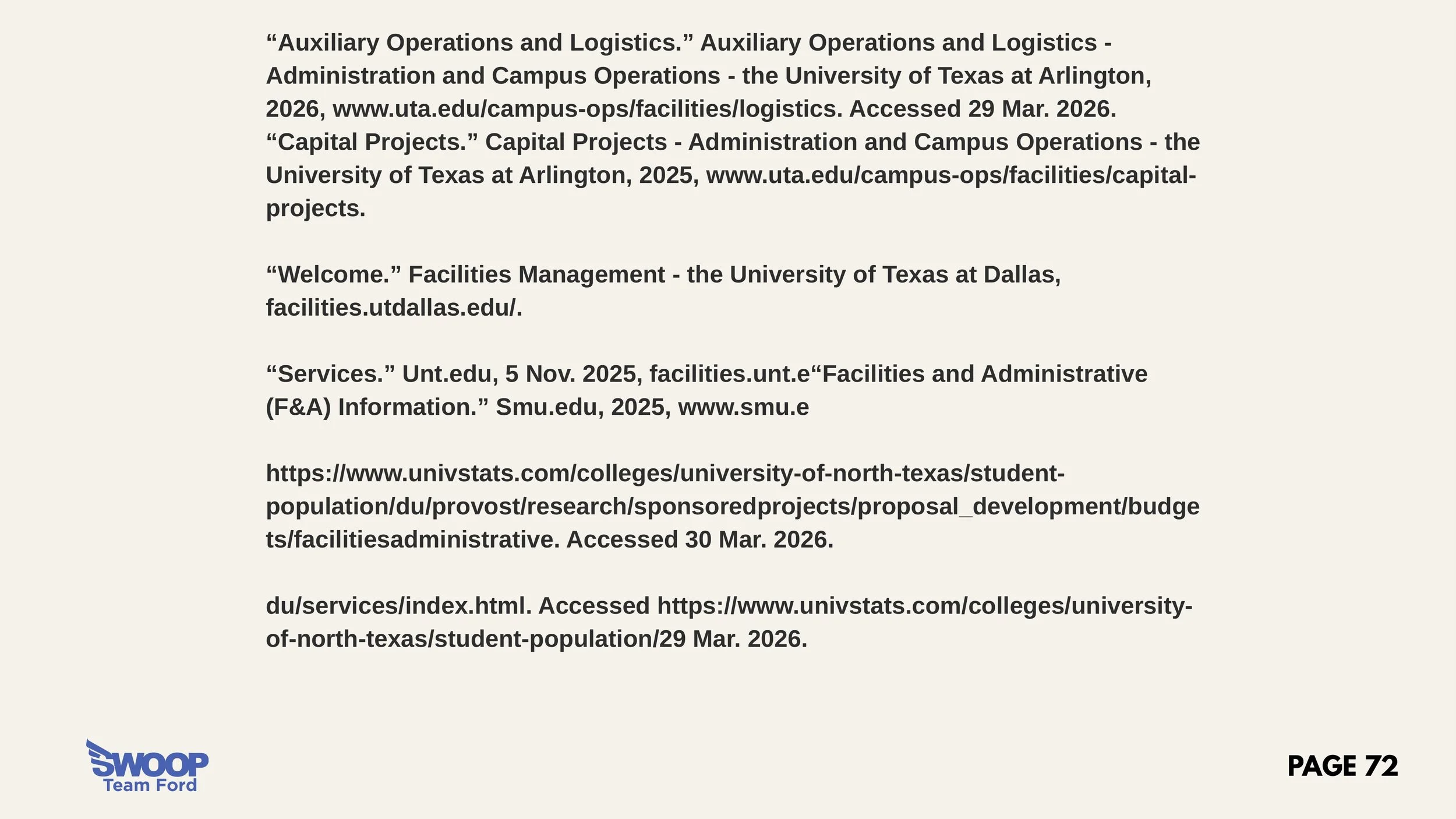 “Auxiliary Operations and Logistics.” Auxiliary Operations and Logistics - Administration and Campus Operations - the University of Texas at Arlington, 2026, www.uta.edu/campus-ops/facilities/logistics. Accessed 29 Mar. 2026.
“Capital Projects.” Capital Projects - Administration and Campus Operations - the University of Texas at Arlington, 2025, www.uta.edu/campus-ops/facilities/capital-projects.

“Welcome.” Facilities Management - the University of Texas at Dallas, facilities.utdallas.edu/.

“Services.” Unt.edu, 5 Nov. 2025, facilities.unt.e“Facilities and Administrative (F&A) Information.” Smu.edu, 2025, www.smu.e

https://www.univstats.com/colleges/university-of-north-texas/student-population/du/provost/research/sponsoredprojects/proposal_development/budgets/facilitiesadministrative. Accessed 30 Mar. 2026.

du/services/index.html. Accessed https://www.univstats.com/colleges/university-of-north-texas/student-population/29 Mar. 2026.

SWOOP
Team Ford

PAGE 72